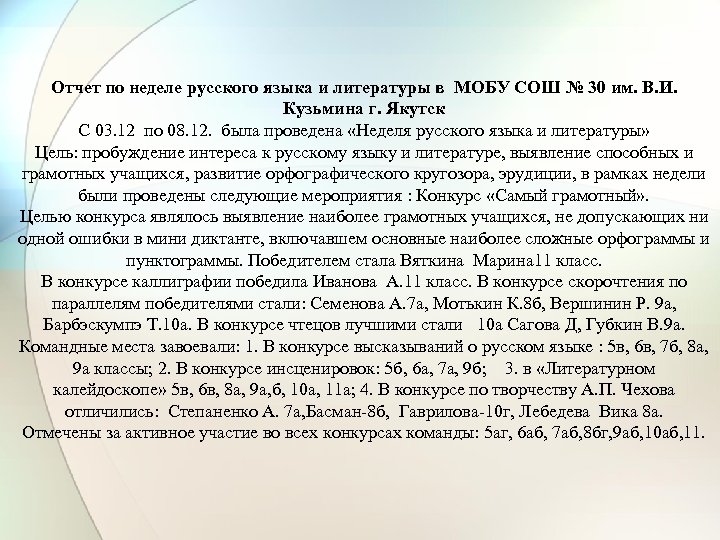 Отчет по неделе русского языка и литературы в МОБУ СОШ № 30 им. В.И. Кузьмина г. Якутск

С 03.12 по 08.12. была проведена «Неделя русского языка и литературы»

Цель: пробуждение интереса к русскому языку и литературе, выявление способных и грамотных учащихся, развитие орфографического кругозора, эрудиции, в рамках недели были проведены следующие мероприятия : Конкурс «Самый грамотный».

Целью конкурса являлось выявление наиболее грамотных учащихся, не допускающих ни одной ошибки в мини диктанте, включавшем основные наиболее сложные орфограммы и пунктограммы. Победителем стала Вяткина Марина11 класс.

В конкурсе каллиграфии победила Иванова А.11 класс. В конкурсе скорочтения по параллелям победителями стали: Семенова А.7а, Мотькин К.8б, Вершинин Р. 9а, Барбэскумпэ Т.10а. В конкурсе чтецов лучшими стали 10а Сагова Д, Губкин В.9а.

Командные места завоевали: 1. В конкурсе высказываний о русском языке : 5в, 6в, 7б, 8а, 9а классы; 2. В конкурсе инсценировок: 5б, 6а, 7а, 9б; 3. в «Литературном калейдоскопе» 5в, 6в, 8а, 9а,б, 10а, 11а; 4. В конкурсе по творчеству А.П. Чехова отличились: Степаненко А. 7а,Басман-8б, Гаврилова-10г, Лебедева Вика 8а.

Отмечены за активное участие во всех конкурсах команды: 5аг, 6аб, 7аб,8бг,9аб,10аб,11.